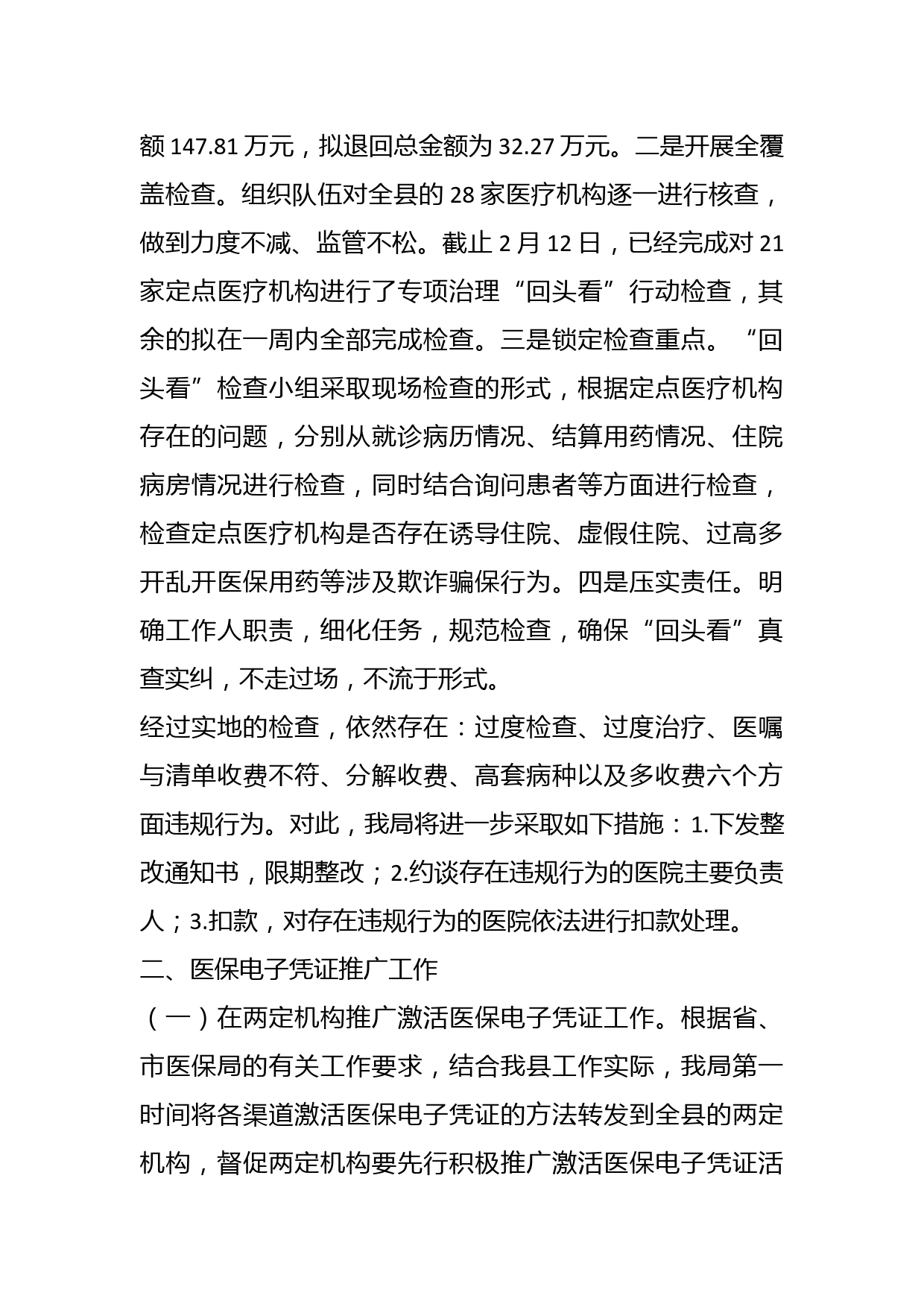 额 147.81 万元，拟退回总金额为 32.27 万元。二是开展全覆盖检查。组织队伍对全县的 28 家医疗机构逐一进行核查，做到力度不减、监管不松。截止 2 月 12 日，已经完成对 21 家定点医疗机构进行了专项治理“回头看”行动检查，其余的拟在一周内全部完成检查。三是锁定检查重点。“回头看”检查小组采取现场检查的形式，根据定点医疗机构存在的问题，分别从就诊病历情况、结算用药情况、住院病房情况进行检查，同时结合询问患者等方面进行检查，检查定点医疗机构是否存在诱导住院、虚假住院、过高多开乱开医保用药等涉及欺诈骗保行为。四是压实责任。明确工作人职责，细化任务，规范检查，确保“回头看”真查实纠，不走过场，不流于形式。

经过实地的检查，依然存在：过度检查、过度治疗、医嘱与清单收费不符、分解收费、高套病种以及多收费六个方面违规行为。对此，我局将进一步采取如下措施：1.下发整改通知书，限期整改；2.约谈存在违规行为的医院主要负责人；3.扣款，对存在违规行为的医院依法进行扣款处理。

二、医保电子凭证推广工作

（一）在两定机构推广激活医保电子凭证工作。根据省、市医保局的有关工作要求，结合我县工作实际，我局第一时间将各渠道激活医保电子凭证的方法转发到全县的两定机构，督促两定机构要先行积极推广激活医保电子凭证活